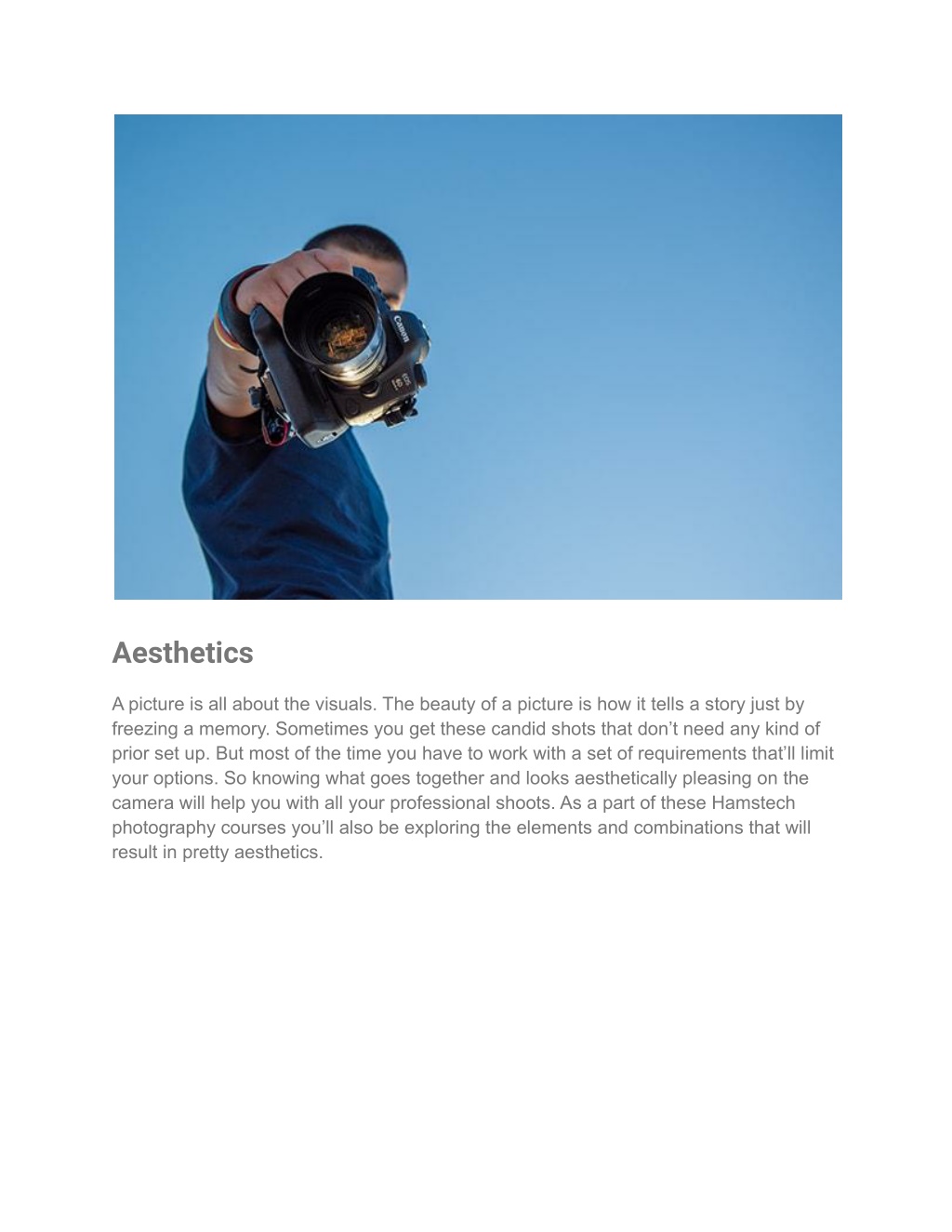 Canon

Aesthetics

A picture is all about the visuals. The beauty of a picture is how it tells a story just by freezing a memory. Sometimes you get these candid shots that don’t need any kind of prior set up. But most of the time you have to work with a set of requirements that’ll limit your options. So knowing what goes together and looks aesthetically pleasing on the camera will help you with all your professional shoots. As a part of these Hamstech photography courses you’ll also be exploring the elements and combinations that will result in pretty aesthetics.